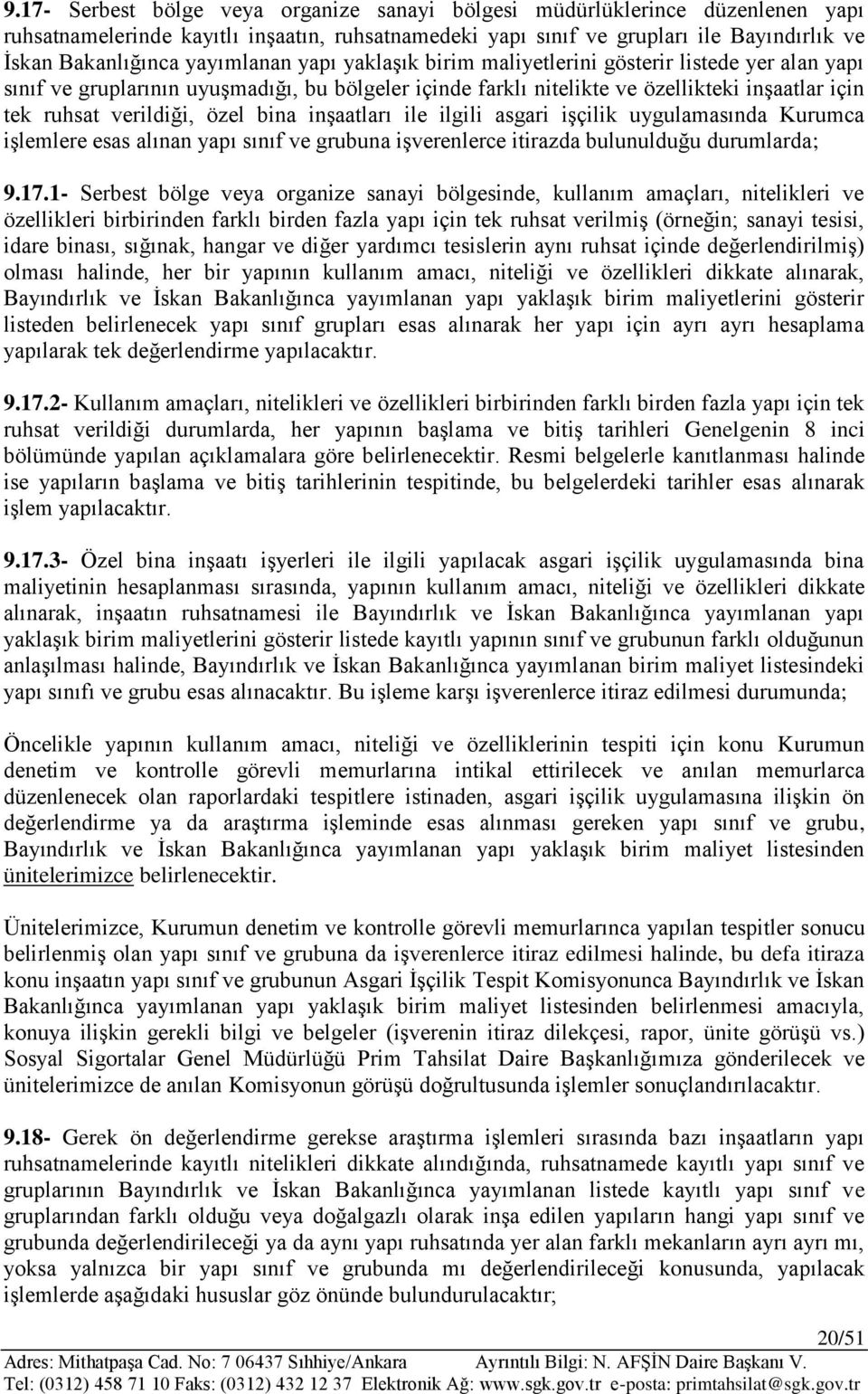 9.17- Serbest bölge veya organize sanayi bölgesi müdürlüklerince düzenlenen yapı ruhsatnamelerinde kayıtlı inşaatın, ruhsatnamedeki yapı sınıf ve grupları ile Bayındırlık ve İskan Bakanlığınca yayımlanan yapı yaklaşık birim maliyetlerini gösterir listede yer alan yapı sınıf ve gruplarının uyuşmadığı, bu bölgeler içinde farklı nitelikte ve özellikteki inşaatlar için tek ruhsat verildiği, özel bina inşaatları ile ilgili asgari işçilik uygulamasında Kurumca işlemlere esas alınan yapı sınıf ve grubuna işverenlerce itirazda bulunulduğu durumlarda;

9.17.1- Serbest bölge veya organize sanayi bölgesinde, kullanım amaçları, nitelikleri ve özellikleri birbirinden farklı birden fazla yapı için tek ruhsat verilmiş (örneğin; sanayi tesisi, idare binası, sığınak, hangar ve diğer yardımcı tesislerin aynı ruhsat içinde değerlendirilmiş) olması halinde, her bir yapının kullanım amacı, niteliği ve özellikleri dikkate alınarak, Bayındırlık ve İskan Bakanlığınca yayımlanan yapı yaklaşık birim maliyetlerini gösterir listeden belirlenecek yapı sınıf grupları esas alınarak her yapı için ayrı ayrı hesaplama yapılarak tek değerlendirme yapılacaktır.

9.17.2- Kullanım amaçları, nitelikleri ve özellikleri birbirinden farklı birden fazla yapı için tek ruhsat verildiği durumlarda, her yapının başlama ve bitiş tarihleri Genelgenin 8 inci bölümünde yapılan açıklamalara göre belirlenecektir. Resmi belgelerle kanıtlanması halinde ise yapıların başlama ve bitiş tarihlerinin tespitinde, bu belgelerdeki tarihler esas alınarak işlem yapılacaktır.

9.17.3- Özel bina inşaatı işyerleri ile ilgili yapılacak asgari işçilik uygulamasında bina maliyetinin hesaplanması sırasında, yapının kullanım amacı, niteliği ve özellikleri dikkate alınarak, inşaatın ruhsatnamesi ile Bayındırlık ve İskan Bakanlığınca yayımlanan yapı yaklaşık birim maliyetlerini gösterir listede kayıtlı yapının sınıf ve grubunun farklı olduğunun anlaşılması halinde, Bayındırlık ve İskan Bakanlığınca yayımlanan birim maliyet listesindeki yapı sınıfı ve grubu esas alınacaktır. Bu işleme karşı işverenlerce itiraz edilmesi durumunda;

Öncelikle yapının kullanım amacı, niteliği ve özelliklerinin tespiti için konu Kurumun denetim ve kontrolle görevli memurlarına intikal ettirilecek ve anılan memurlarca düzenlenecek olan raporlardaki tespitlere istinaden, asgari işçilik uygulamasına ilişkin ön değerlendirme ya da araştırma işleminde esas alınması gereken yapı sınıf ve grubu, Bayındırlık ve İskan Bakanlığınca yayımlanan yapı yaklaşık birim maliyet listesinden ünitelerimizce belirlenecektir.

Ünitelerimizce, Kurumun denetim ve kontrolle görevli memurlarınca yapılan tespitler sonucu belirlenmiş olan yapı sınıf ve grubuna da işverenlerce itiraz edilmesi halinde, bu defa itiraza konu inşaatın yapı sınıf ve grubunun Asgari İşçilik Tespit Komisyonunca Bayındırlık ve İskan Bakanlığınca yayımlanan yapı yaklaşık birim maliyet listesinden belirlenmesi amacıyla, konuya ilişkin gerekli bilgi ve belgeler (işverenin itiraz dilekçesi, rapor, ünite görüşü vs.) Sosyal Sigortalar Genel Müdürlüğü Prim Tahsilat Daire Başkanlığımıza gönderilecek ve ünitelerimizce de anılan Komisyonun görüşü doğrultusunda işlemler sonuçlandırılacaktır.

9.18- Gerek ön değerlendirme gerekse araştırma işlemleri sırasında bazı inşaatların yapı ruhsatnamelerinde kayıtlı nitelikleri dikkate alındığında, ruhsatnamede kayıtlı yapı sınıf ve gruplarının Bayındırlık ve İskan Bakanlığınca yayımlanan listede kayıtlı yapı sınıf ve gruplarından farklı olduğu veya doğalgazlı olarak inşa edilen yapıların hangi yapı sınıf ve grubunda değerlendirileceği ya da aynı yapı ruhsatında yer alan farklı mekanların ayrı ayrı mı, yoksa yalnızca bir yapı sınıf ve grubunda mı değerlendirileceği konusunda, yapılacak işlemlerde aşağıdaki hususlar göz önünde bulundurulacaktır;

20/51

Adres: Mithatpaşa Cad. No: 7 06437 Sıhhiye/Ankara Ayrıntılı Bilgi: N. AFŞİN Daire Başkanı V.
Tel: (0312) 458 71 10 Faks: (0312) 432 12 37 Elektronik Ağ: www.sgk.gov.tr e-posta: primtahsilat@sgk.gov.tr